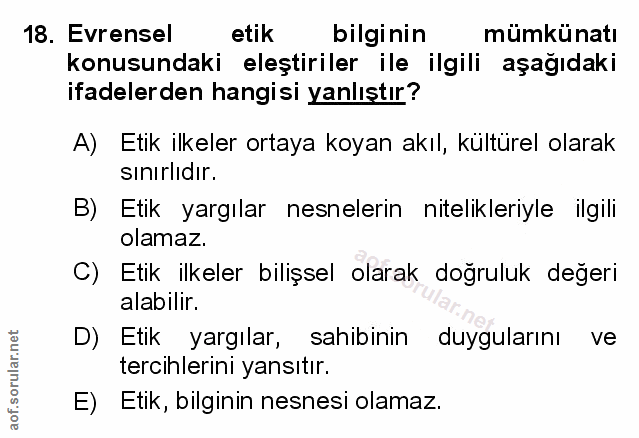 18. Evrensel etik bilginin mümkünatı konusundaki eleştiriler ile ilgili aşağıdaki ifadelerden hangisi yanlıştır?

A) Etik ilkeler ortaya koyan akıl, kültürel olarak sınırlıdır.

B) Etik yargılar nesnelerin nitelikleriyle ilgili olamaz.

C) Etik ilkeler bilişsel olarak doğruluk değeri alabilir.

D) Etik yargılar, sahibinin duygularını ve tercihlerini yansıtır.

E) Etik, bilginin nesnesi olamaz.

aof.sorular.net